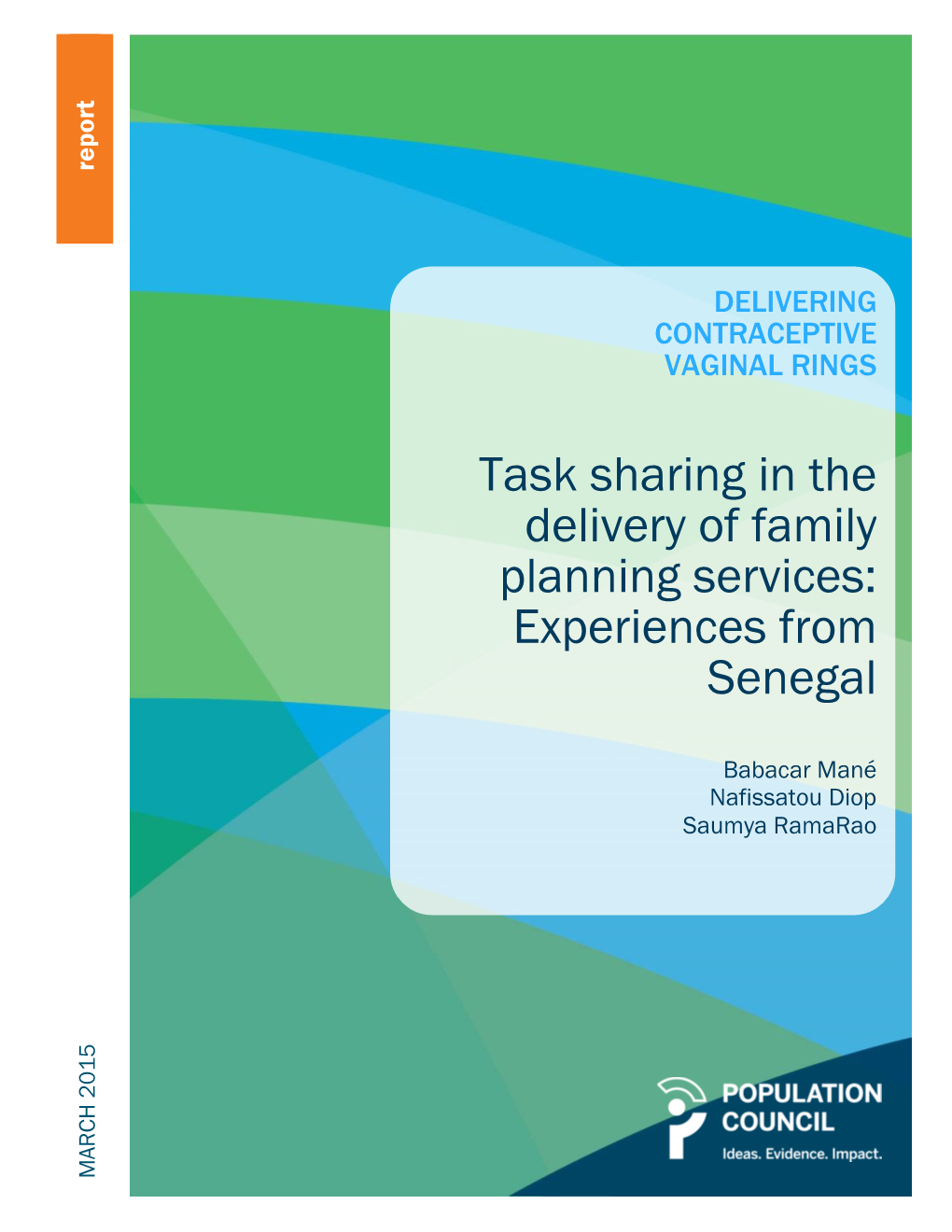 report

DELIVERING CONTRACEPTIVE VAGINAL RINGS

Task sharing in the delivery of family planning services: Experiences from Senegal

Babacar Mané
Nafissatou Diop
Saumya RamaRao

MARCH 2015

POPULATION COUNCIL
Ideas. Evidence. Impact.